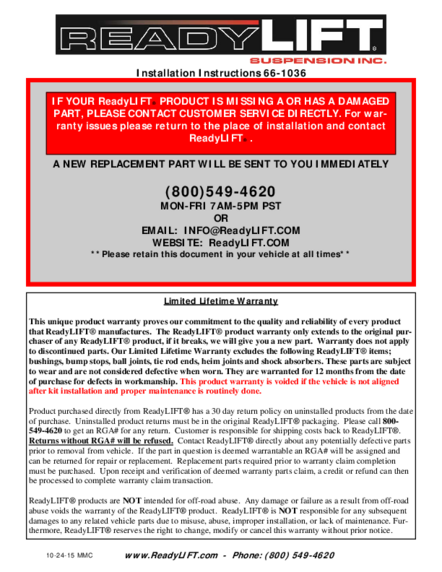 READYLIFT®
SUSPENSION INC.

Installation Instructions 66-1036

IF YOUR ReadyLIFT® PRODUCT IS MISSING A OR HAS A DAMAGED PART, PLEASE CONTACT CUSTOMER SERVICE DIRECTLY. For warranty issues please return to the place of installation and contact ReadyLIFT®.

A NEW REPLACEMENT PART WILL BE SENT TO YOU IMMEDIATELY

(800)549-4620
MON-FRI 7AM-5PM PST
OR
EMAIL: INFO@ReadyLIFT.COM
WEBSITE: ReadyLIFT.COM
**Please retain this document in your vehicle at all times**

Limited Lifetime Warranty

This unique product warranty proves our commitment to the quality and reliability of every product that ReadyLIFT® manufactures. The ReadyLIFT® product warranty only extends to the original purchaser of any ReadyLIFT® product, if it breaks, we will give you a new part. Warranty does not apply to discontinued parts. Our Limited Lifetime Warranty excludes the following ReadyLIFT® items; bushings, bump stops, ball joints, tie rod ends, heim joints and shock absorbers. These parts are subject to wear and are not considered defective when worn. They are warranted for 12 months from the date of purchase for defects in workmanship. This product warranty is voided if the vehicle is not aligned after kit installation and proper maintenance is routinely done.

Product purchased directly from ReadyLIFT® has a 30 day return policy on uninstalled products from the date of purchase. Uninstalled product returns must be in the original ReadyLIFT® packaging. Please call 800-549-4620 to get an RGA# for any return. Customer is responsible for shipping costs back to ReadyLIFT®. Returns without RGA# will be refused. Contact ReadyLIFT® directly about any potentially defective parts prior to removal from vehicle. If the part in question is deemed warrantable an RGA# will be assigned and can be returned for repair or replacement. Replacement parts required prior to warranty claim completion must be purchased. Upon receipt and verification of deemed warranty parts claim, a credit or refund can then be processed to complete warranty claim transaction.

ReadyLIFT® products are NOT intended for off-road abuse. Any damage or failure as a result from off-road abuse voids the warranty of the ReadyLIFT® product. ReadyLIFT® is NOT responsible for any subsequent damages to any related vehicle parts due to misuse, abuse, improper installation, or lack of maintenance. Furthermore, ReadyLIFT® reserves the right to change, modify or cancel this warranty without prior notice.

10-24-15 MMC www.ReadyLIFT.com - Phone: (800) 549-4620